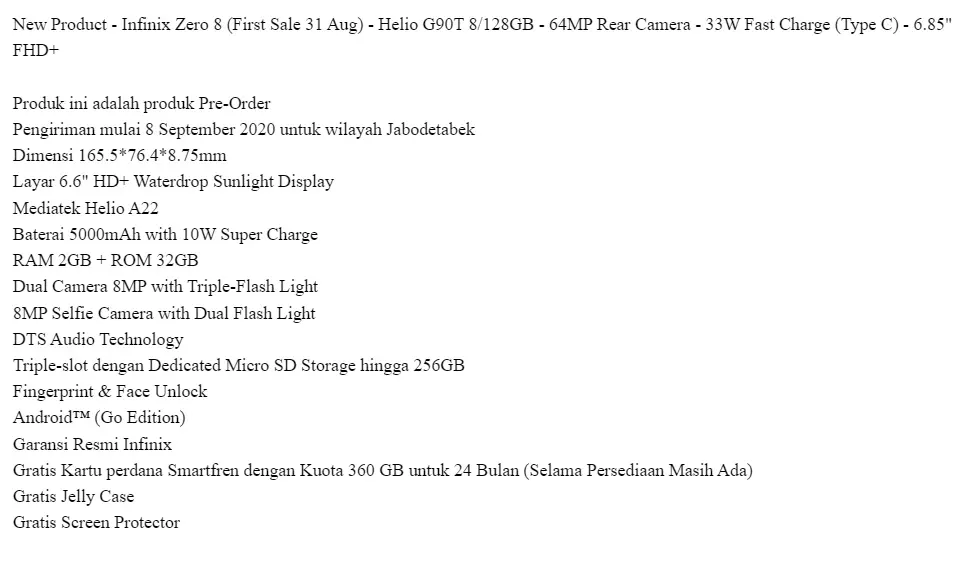 New Product - Infinix Zero 8 (First Sale 31 Aug) - Helio G90T 8/128GB - 64MP Rear Camera - 33W Fast Charge (Type C) - 6.85" FHD+

Produk ini adalah produk Pre-Order
Pengiriman mulai 8 September 2020 untuk wilayah Jabodetabek
Dimensi 165.5*76.4*8.75mm
Layar 6.6" HD+ Waterdrop Sunlight Display
Mediatek Helio A22
Baterai 5000mAh with 10W Super Charge
RAM 2GB + ROM 32GB
Dual Camera 8MP with Triple-Flash Light
8MP Selfie Camera with Dual Flash Light
DTS Audio Technology
Triple-slot dengan Dedicated Micro SD Storage hingga 256GB
Fingerprint & Face Unlock
Android™ (Go Edition)
Garansi Resmi Infinix
Gratis Kartu perdana Smartfren dengan Kuota 360 GB untuk 24 Bulan (Selama Persediaan Masih Ada)
Gratis Jelly Case
Gratis Screen Protector